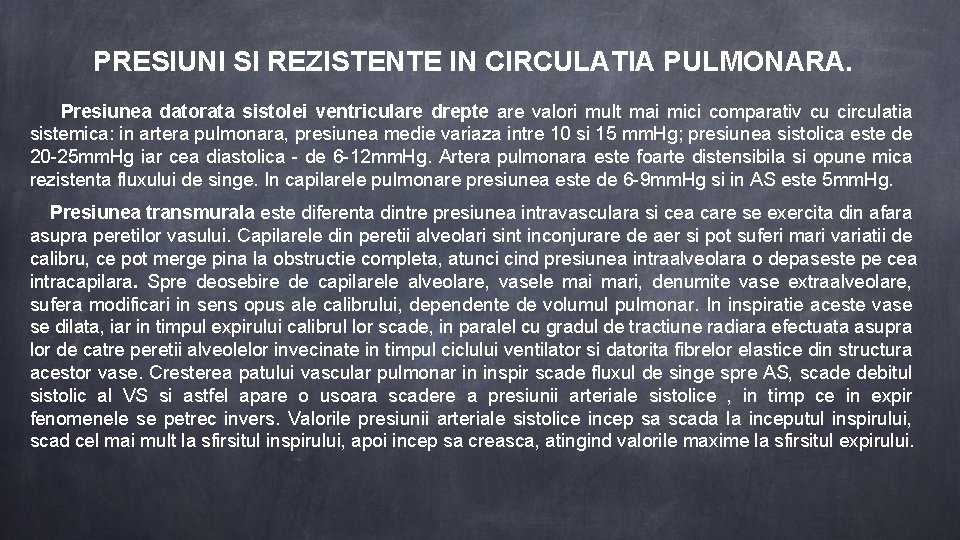 PRESIUNI SI REZISTENTE IN CIRCULATIA PULMONARA.

Presiunea datorata sistolei ventriculare drepte are valori mult mai mici comparativ cu circulatia sistemica: in artera pulmonara, presiunea medie variaza intre 10 si 15 mmHg; presiunea sistolica este de 20-25mmHg iar cea diastolica - de 6-12mmHg. Artera pulmonara este foarte distensibila si opune mica rezistenta fluxului de singe. In capilarele pulmonare presiunea este de 6-9mmHg si in AS este 5mmHg.

Presiunea transmurala este diferenta dintre presiunea intravasculara si cea care se exercita din afara asupra peretilor vasului. Capilarele din peretii alveolari sint inconjurare de aer si pot suferi mari variatii de calibru, ce pot merge pina la obstructie completa, atunci cind presiunea intraalveolara o depaseste pe cea intracapilara. Spre deosebire de capilarele alveolare, vasele mai mari, denumite vase extraalveolare, sufera modificari in sens opus ale calibrului, dependente de volumul pulmonar. In inspiratie aceste vase se dilata, iar in timpul expirului calibrul lor scade, in paralel cu gradul de tractiune radiara efectuata asupra lor de catre peretii alveolelor invecinate in timpul ciclului ventilator si datorita fibrelor elastice din structura acestor vase. Cresterea patului vascular pulmonar in inspir scade fluxul de singe spre AS, scade debitul sistolic al VS si astfel apare o usoara scadere a presiunii arteriale sistolice , in timp ce in expir fenomenele se petrec invers. Valorile presiunii arteriale sistolice incep sa scada la inceputul inspirului, scad cel mai mult la sfirsitul inspirului, apoi incep sa creasca, atingind valorile maxime la sfirsitul expirului.